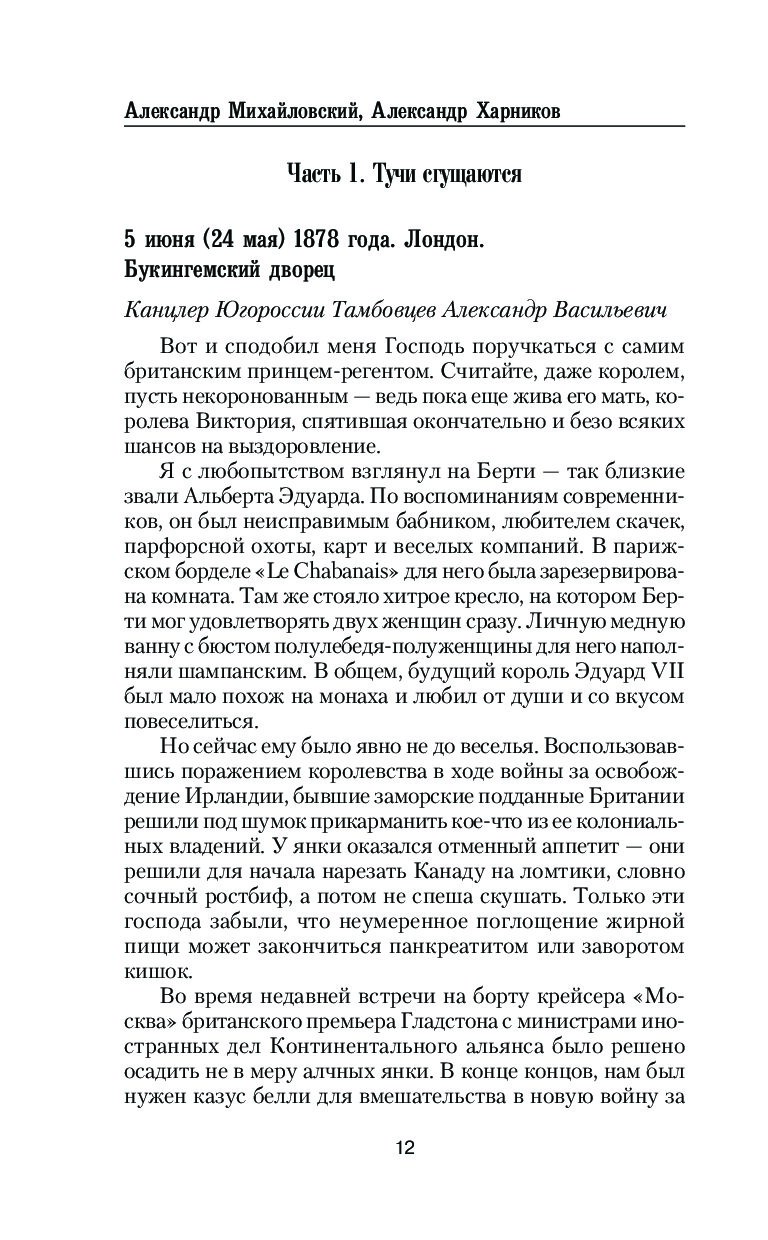 Александр Михайловский, Александр Харников

Часть 1. Тучи сгущаются

5 июня (24 мая) 1878 года. Лондон. Букингемский дворец

Канцлер Югороссии Тамбовцев Александр Васильевич

Вот и сподобил меня Господь поручкаться с самим британским принцем-регентом. Считайте, даже королем, пусть некоронованным — ведь пока еще жива его мать, королева Виктория, спятившая окончательно и безо всяких шансов на выздоровление.

Я с любопытством взглянул на Берти — так близкие звали Альберта Эдуарда. По воспоминаниям современников, он был неисправимым бабником, любителем скачек, парфорсной охоты, карт и веселых компаний. В парижском борделе «Le Chabanais» для него была зарезервирована комната. Там же стояло хитрое кресло, на котором Берти мог удовлетворять двух женщин сразу. Личную медную ванну с бюстом полулебедя-полуженщины для него наполняли шампанским. В общем, будущий король Эдуард VII был мало похож на монаха и любил от души и со вкусом повеселиться.

Но сейчас ему было явно не до веселья. Воспользовавшись поражением королевства в ходе войны за освобождение Ирландии, бывшие заморские подданные Британии решили под шумок прикарманить кое-что из ее колониальных владений. У янки оказался отменный аппетит — они решили для начала нарезать Канаду на ломтики, словно сочный ростбиф, а потом не спеша скушать. Только эти господа забыли, что неумеренное поглощение жирной пищи может закончиться панкреатитом или заворотом кишок.

Во время недавней встречи на борту крейсера «Москва» британского премьера Гладстона с министрами иностранных дел Континентального альянса было решено осадить не в меру алчных янки. В конце концов, нам был нужен казус белли для вмешательства в новую войну за

12